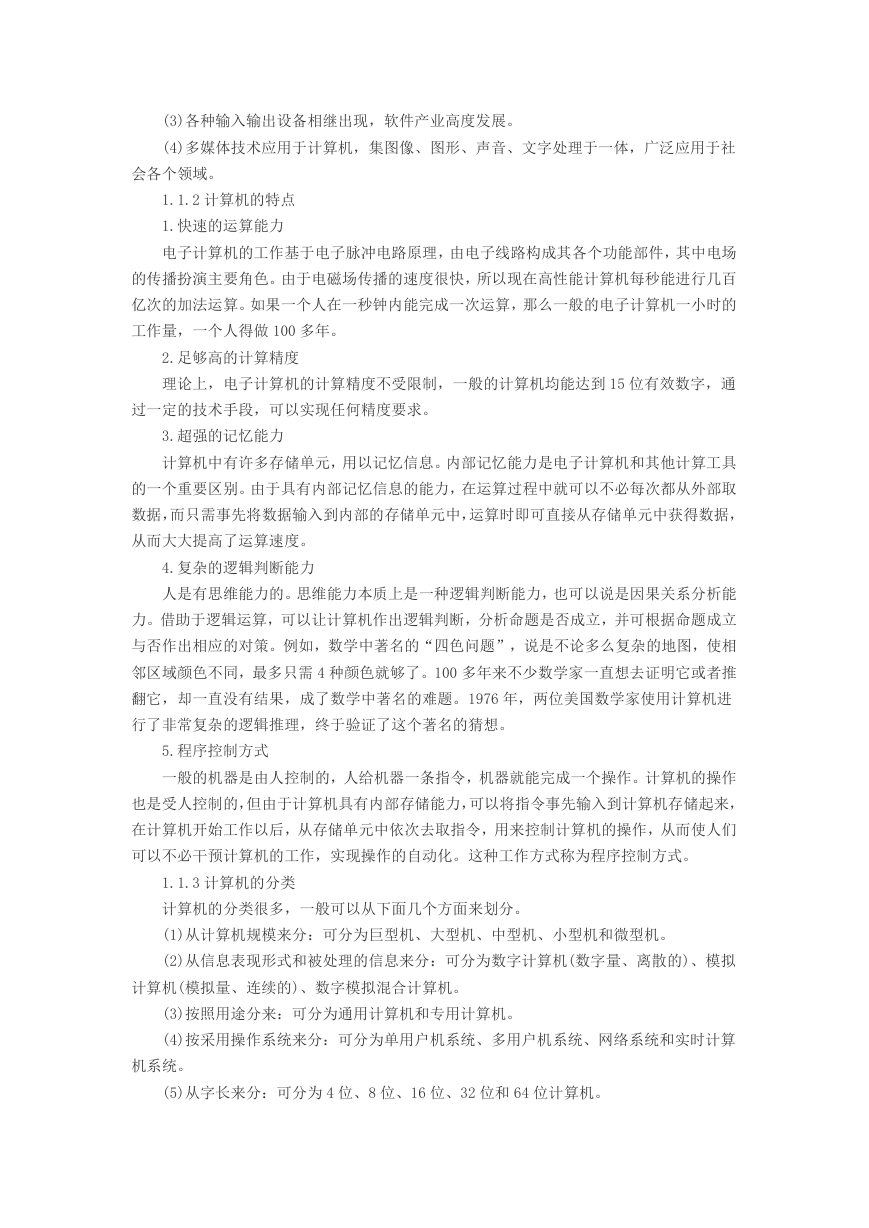 (3)各种输入输出设备相继出现，软件产业高度发展。

(4)多媒体技术应用于计算机，集图像、图形、声音、文字处理于一体，广泛应用于社会各个领域。

1.1.2 计算机的特点

1.快速的运算能力

电子计算机的工作基于电子脉冲电路原理，由电子线路构成其各个功能部件，其中电场的传播扮演主要角色。由于电磁场传播的速度很快，所以现在高性能计算机每秒能进行几百亿次的加法运算。如果一个人在一秒钟内能完成一次运算，那么一般的电子计算机一小时的工作量，一个人得做 100 多年。

2.足够高的计算精度

理论上，电子计算机的计算精度不受限制，一般的计算机均能达到 15 位有效数字，通过一定的技术手段，可以实现任何精度要求。

3.超强的记忆能力

计算机中有许多存储单元，用以记忆信息。内部记忆能力是电子计算机和其他计算工具的一个重要区别。由于具有内部记忆信息的能力，在运算过程中就可以不必每次都从外部取数据，而只需事先将数据输入到内部的存储单元中，运算时即可直接从存储单元中获得数据，从而大大提高了运算速度。

4.复杂的逻辑判断能力

人是有思维能力的。思维能力本质上是一种逻辑判断能力，也可以说是因果关系分析能力。借助于逻辑运算，可以让计算机作出逻辑判断，分析命题是否成立，并可根据命题成立与否作出相应的对策。例如，数学中著名的“四色问题”，说是不论多么复杂的地图，使相邻区域颜色不同，最多只需 4 种颜色就够了。100 多年来不少数学家一直想去证明它或者推翻它，却一直没有结果，成了数学中著名的难题。1976 年，两位美国数学家使用计算机进行了非常复杂的逻辑推理，终于验证了这个著名的猜想。

5.程序控制方式

一般的机器是由人控制的，人给机器一条指令，机器就能完成一个操作。计算机的操作也是受人控制的，但由于计算机具有内部存储能力，可以将指令事先输入到计算机存储起来，在计算机开始工作以后，从存储单元中依次去取指令，用来控制计算机的操作，从而使人们可以不必干预计算机的工作，实现操作的自动化。这种工作方式称为程序控制方式。

1.1.3 计算机的分类

计算机的分类很多，一般可以从下面几个方面来划分。

(1)从计算机规模来分：可分为巨型机、大型机、中型机、小型机和微型机。

(2)从信息表现形式和被处理的信息来分：可分为数字计算机(数字量、离散的)、模拟计算机(模拟量、连续的)、数字模拟混合计算机。

(3)按照用途分来：可分为通用计算机和专用计算机。

(4)按采用操作系统来分：可分为单用户机系统、多用户机系统、网络系统和实时计算机系统。

(5)从字长来分：可分为 4 位、8 位、16 位、32 位和 64 位计算机。